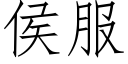 侯服